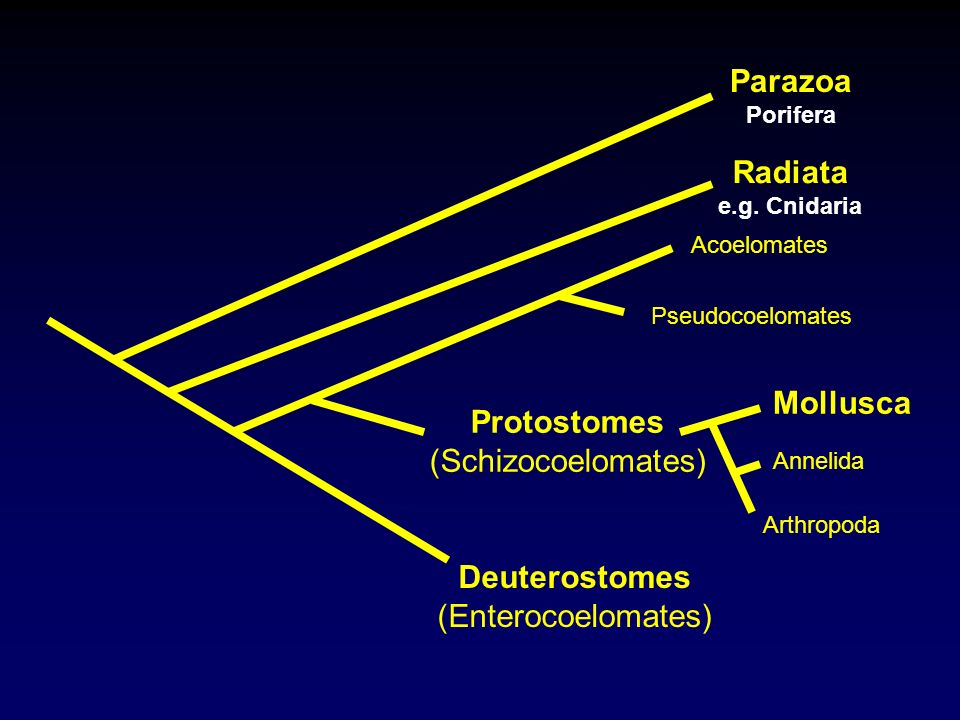 Parazoa
Porifera

Radiata
e.g. Cnidaria

Acoelomates

Pseudocoelomates

Protostomes
(Schizocoelomates)

Mollusca

Annelida

Arthropoda

Deuterostomes
(Enterocoelomates)